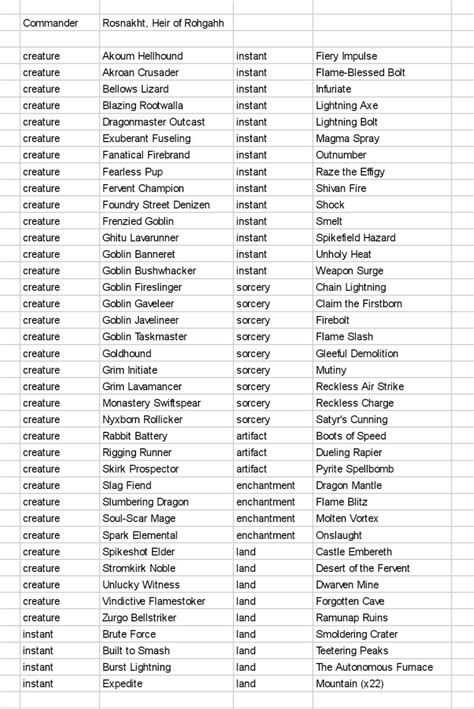 | Commander | Rosnakht, Heir of Rohgahh | | |
|---|---|---|---|
| | | | |
| creature | Akoum Hellhound | instant | Fiery Impulse |
| creature | Akroan Crusader | instant | Flame-Blessed Bolt |
| creature | Bellows Lizard | instant | Infuriate |
| creature | Blazing Rootwalla | instant | Lightning Axe |
| creature | Dragonmaster Outcast | instant | Lightning Bolt |
| creature | Exuberant Fuseling | instant | Magma Spray |
| creature | Fanatical Firebrand | instant | Outnumber |
| creature | Fearless Pup | instant | Raze the Effigy |
| creature | Fervent Champion | instant | Shivan Fire |
| creature | Foundry Street Denizen | instant | Shock |
| creature | Frenzied Goblin | instant | Smelt |
| creature | Ghitu Lavarunner | instant | Spikefield Hazard |
| creature | Goblin Banneret | instant | Unholy Heat |
| creature | Goblin Bushwhacker | instant | Weapon Surge |
| creature | Goblin Fireslinger | sorcery | Chain Lightning |
| creature | Goblin Gaveleer | sorcery | Claim the Firstborn |
| creature | Goblin Javelineer | sorcery | Firebolt |
| creature | Goblin Taskmaster | sorcery | Flame Slash |
| creature | Goldhound | sorcery | Gleeful Demolition |
| creature | Grim Initiate | sorcery | Mutiny |
| creature | Grim Lavamancer | sorcery | Reckless Air Strike |
| creature | Monastery Swiftspear | sorcery | Reckless Charge |
| creature | Nyxborn Rollicker | sorcery | Satyr's Cunning |
| creature | Rabbit Battery | artifact | Boots of Speed |
| creature | Rigging Runner | artifact | Dueling Rapier |
| creature | Skirk Prospector | artifact | Pyrite Spellbomb |
| creature | Slag Fiend | enchantment | Dragon Mantle |
| creature | Slumbering Dragon | enchantment | Flame Blitz |
| creature | Soul-Scar Mage | enchantment | Molten Vortex |
| creature | Spark Elemental | enchantment | Onslaught |
| creature | Spikeshot Elder | land | Castle Embereth |
| creature | Stromkirk Noble | land | Desert of the Fervent |
| creature | Unlucky Witness | land | Dwarven Mine |
| creature | Vindictive Flamestoker | land | Forgotten Cave |
| creature | Zurgo Bellstriker | land | Ramunap Ruins |
| instant | Brute Force | land | Smoldering Crater |
| instant | Built to Smash | land | Teetering Peaks |
| instant | Burst Lightning | land | The Autonomous Furnace |
| instant | Expedite | land | Mountain (x22) |